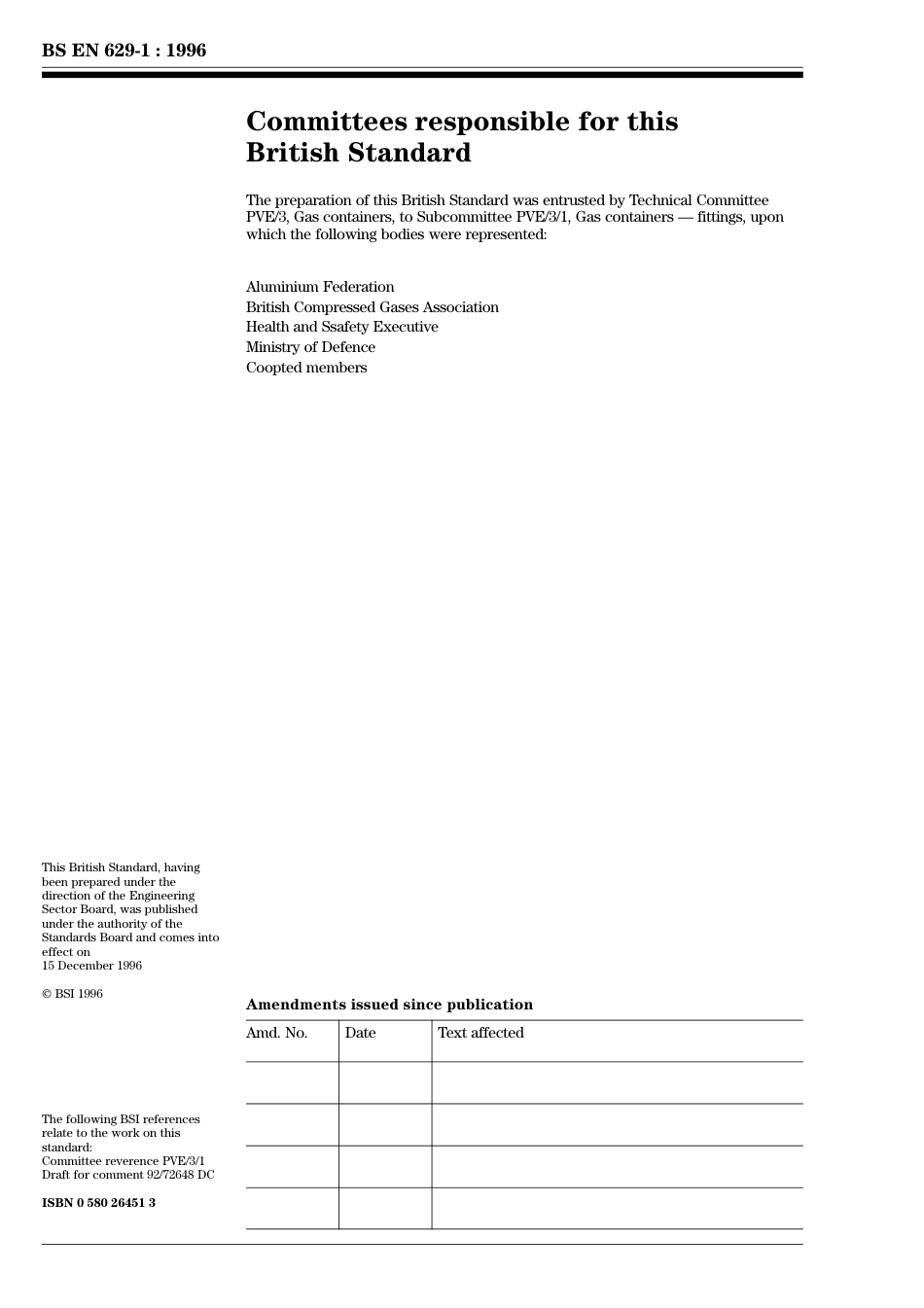 BS EN 629-1 : 1996

Committees responsible for this British Standard

The preparation of this British Standard was entrusted by Technical Committee PVE/3, Gas containers, to Subcommittee PVE/3/1, Gas containers — fittings, upon which the following bodies were represented:

Aluminium Federation
British Compressed Gases Association
Health and Ssafety Executive
Ministry of Defence
Coopted members

This British Standard, having been prepared under the direction of the Engineering Sector Board, was published under the authority of the Standards Board and comes into effect on
15 December 1996

© BSI 1996

The following BSI references relate to the work on this standard:
Committee reverence PVE/3/1
Draft for comment 92/72648 DC

ISBN 0 580 26451 3

Amendments issued since publication

| Amd. No. | Date | Text affected |
|---|---|---|
| | | |
| | | |
| | | |
| | | |